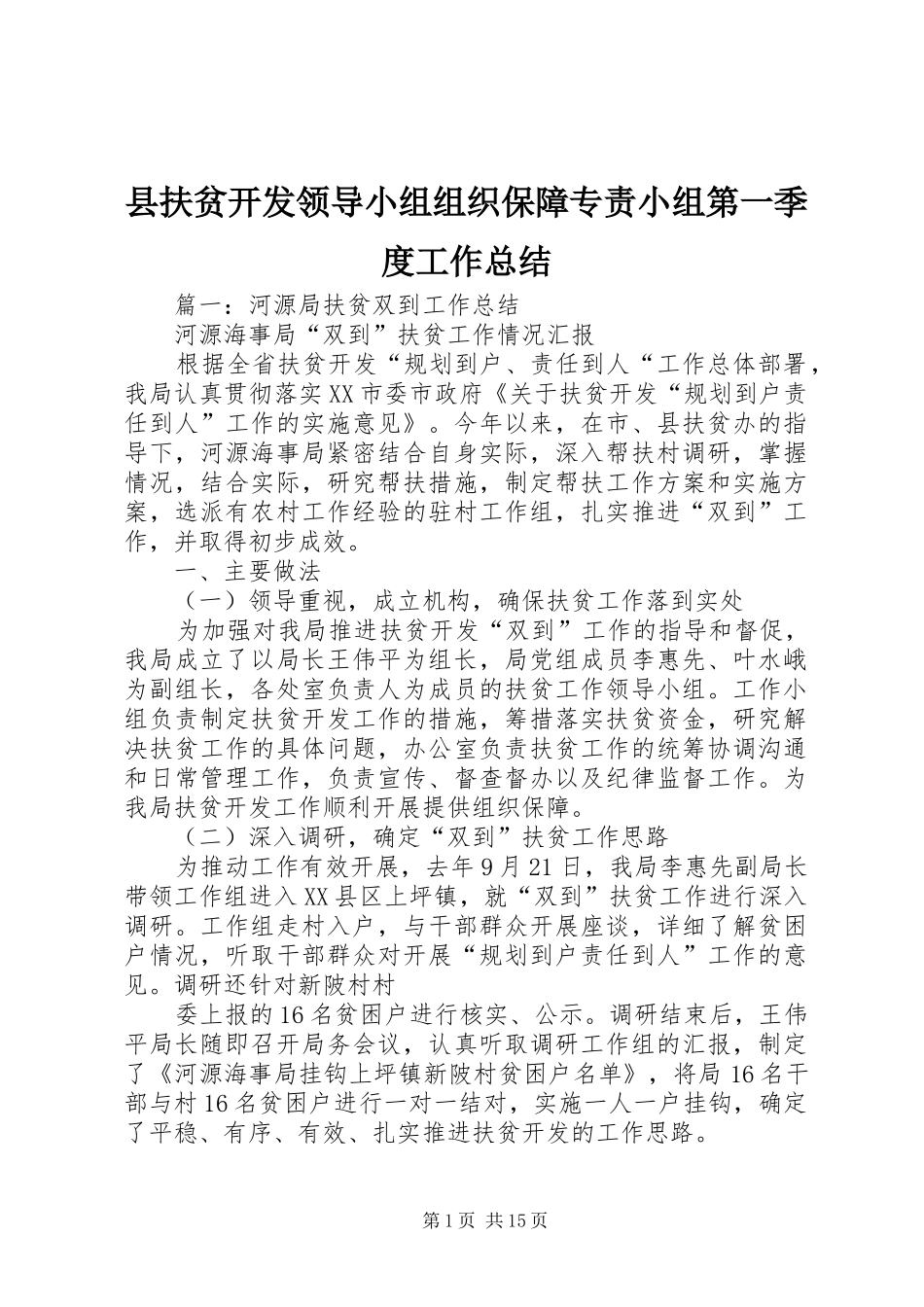 县扶贫开发领导小组组织保障专责小组第一季度工作总结

篇一：河源局扶贫双到工作总结

河源海事局“双到”扶贫工作情况汇报

根据全省扶贫开发“规划到户、责任到人“工作总体部署，我局认真贯彻落实XX市委市政府《关于扶贫开发“规划到户责任到人”工作的实施意见》。今年以来，在市、县扶贫办的指导下，河源海事局紧密结合自身实际，深入帮扶村调研，掌握情况，结合实际，研究帮扶措施，制定帮扶工作方案和实施方案，选派有农村工作经验的驻村工作组，扎实推进“双到”工作，并取得初步成效。

一、主要做法

（一）领导重视，成立机构，确保扶贫工作落到实处

为加强对我局推进扶贫开发“双到”工作的指导和督促，我局成立了以局长王伟平为组长，局党组成员李惠先、叶水峨为副组长，各处室负责人为成员的扶贫工作领导小组。工作小组负责制定扶贫开发工作的措施，筹措落实扶贫资金，研究解决扶贫工作的具体问题，办公室负责扶贫工作的统筹协调沟通和日常管理工作，负责宣传、督查督办以及纪律监督工作。为我局扶贫开发工作顺利开展提供组织保障。

（二）深入调研，确定“双到”扶贫工作思路

为推动工作有效开展，去年9月21日，我局李惠先副局长带领工作组进入XX县区上坪镇，就“双到”扶贫工作进行深入调研。工作组走村入户，与干部群众开展座谈，详细了解贫困户情况，听取干部群众对开展“规划到户责任到人”工作的意见。调研还针对新陂村村

委上报的16名贫困户进行核实、公示。调研结束后，王伟平局长随即召开局务会议，认真听取调研工作组的汇报，制定了《河源海事局挂钩上坪镇新陂村贫困户名单》，将局16名干部与村16名贫困户进行一对一结对，实施一人一户挂钩，确定了平稳、有序、有效、扎实推进扶贫开发的工作思路。

第1页 共15页